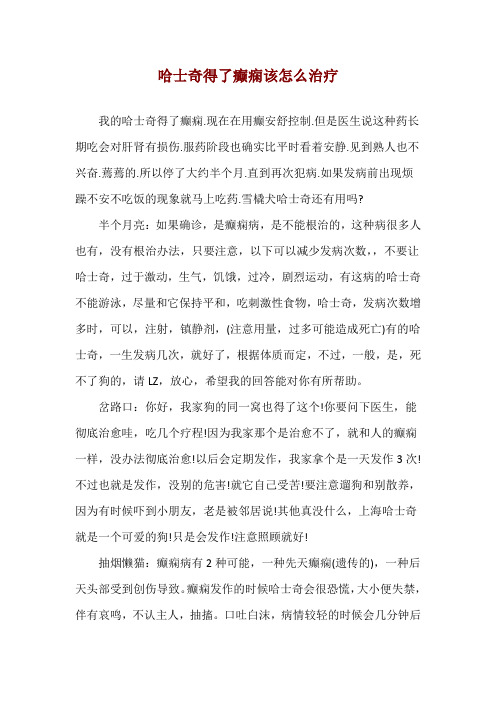 哈士奇得了癫痫该怎么治疗

我的哈士奇得了癫痫.现在在用癫安舒控制.但是医生说这种药长期吃会对肝肾有损伤.服药阶段也确实比平时看着安静.见到熟人也不兴奋.蔫蔫的.所以停了大约半个月.直到再次犯病.如果发病前出现烦躁不安不吃饭的现象就马上吃药.雪橇犬哈士奇还有用吗?

半个月亮：如果确诊，是癫痫病，是不能根治的，这种病很多人也有，没有根治办法，只要注意，以下可以减少发病次数，，不要让哈士奇，过于激动，生气，饥饿，过冷，剧烈运动，有这病的哈士奇不能游泳，尽量和它保持平和，吃刺激性食物，哈士奇，发病次数增多时，可以，注射，镇静剂，(注意用量，过多可能造成死亡)有的哈士奇，一生发病几次，就好了，根据体质而定，不过，一般，是，死不了狗的，请 LZ，放心，希望我的回答能对你有所帮助。

岔路口：你好，我家狗的同一窝也得了这个!你要问下医生，能彻底治愈哇，吃几个疗程!因为我家那个是治愈不了，就和人的癫痫一样，没办法彻底治愈!以后会定期发作，我家拿个是一天发作 3 次!不过也就是发作，没别的危害!就它自己受苦!要注意遛狗和别散养，因为有时候吓到小朋友，老是被邻居说!其他真没什么，上海哈士奇就是一个可爱的狗!只是会发作!注意照顾就好!

抽烟懒猫：癫痫病有 2 种可能，一种先天癫痫(遗传的)，一种后天头部受到创伤导致。癫痫发作的时候哈士奇会很恐慌，大小便失禁，伴有哀鸣，不认主人，抽搐。口吐白沫，病情较轻的时候会几分钟后